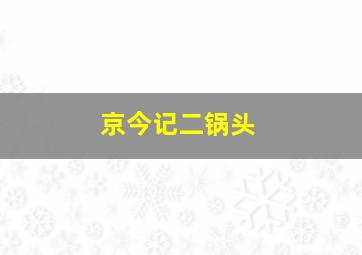 京今记二锅头